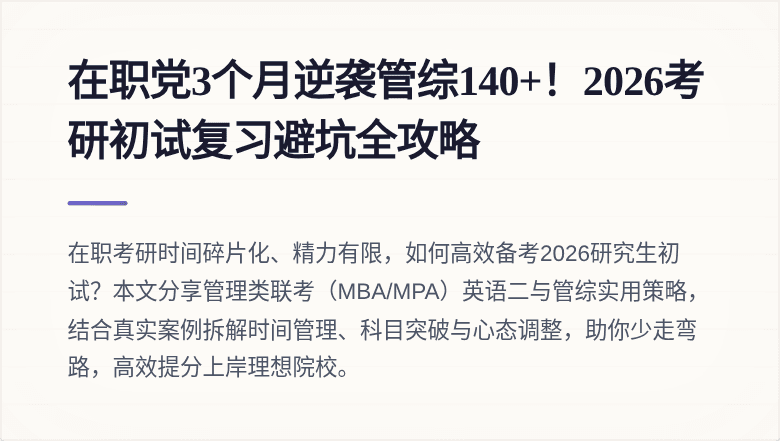 在职党3个月逆袭管综140+！2026考研初试复习避坑全攻略

在职考研时间碎片化、精力有限，如何高效备考2026研究生初试？本文分享管理类联考（MBA/MPA）英语二与管综实用策略，结合真实案例拆解时间管理、科目突破与心态调整，助你少走弯路，高效提分上岸理想院校。